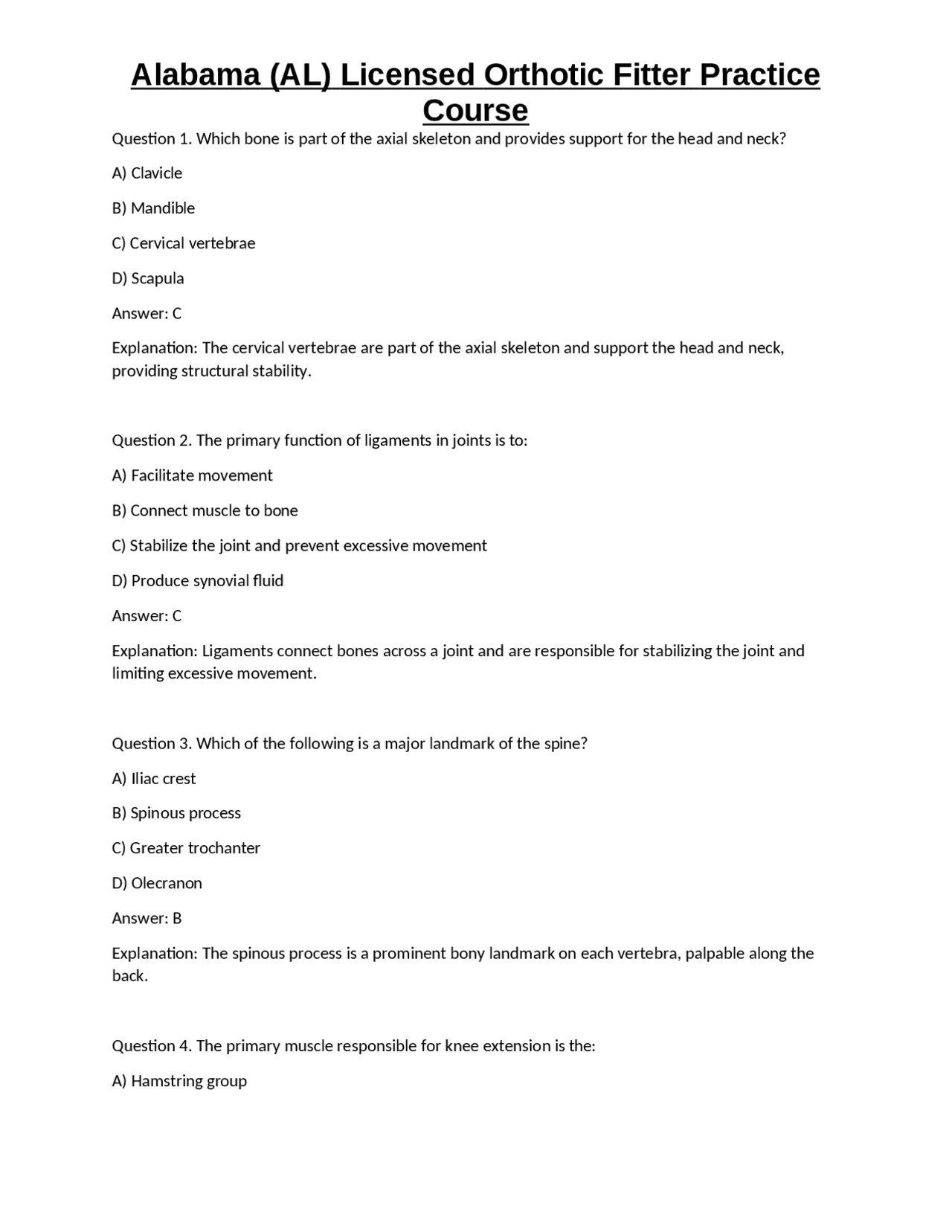 Alabama (AL) Licensed Orthotic Fitter Practice Course

Question 1. Which bone is part of the axial skeleton and provides support for the head and neck?

A) Clavicle

B) Mandible

C) Cervical vertebrae

D) Scapula

Answer: C

Explanation: The cervical vertebrae are part of the axial skeleton and support the head and neck, providing structural stability.

Question 2. The primary function of ligaments in joints is to:

A) Facilitate movement

B) Connect muscle to bone

C) Stabilize the joint and prevent excessive movement

D) Produce synovial fluid

Answer: C

Explanation: Ligaments connect bones across a joint and are responsible for stabilizing the joint and limiting excessive movement.

Question 3. Which of the following is a major landmark of the spine?

A) Iliac crest

B) Spinous process

C) Greater trochanter

D) Olecranon

Answer: B

Explanation: The spinous process is a prominent bony landmark on each vertebra, palpable along the back.

Question 4. The primary muscle responsible for knee extension is the:

A) Hamstring group